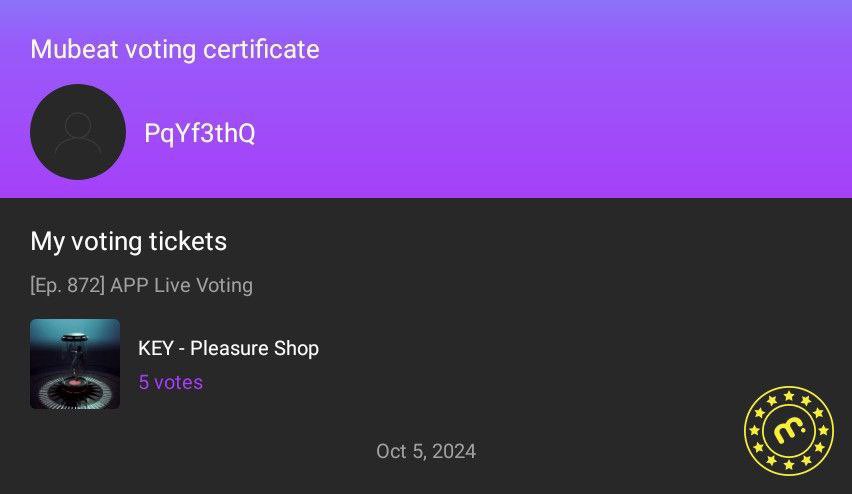 Mubeat voting certificate

PqYf3thQ

My voting tickets

[Ep. 872] APP Live Voting

KEY - Pleasure Shop
5 votes

Oct 5, 2024

m